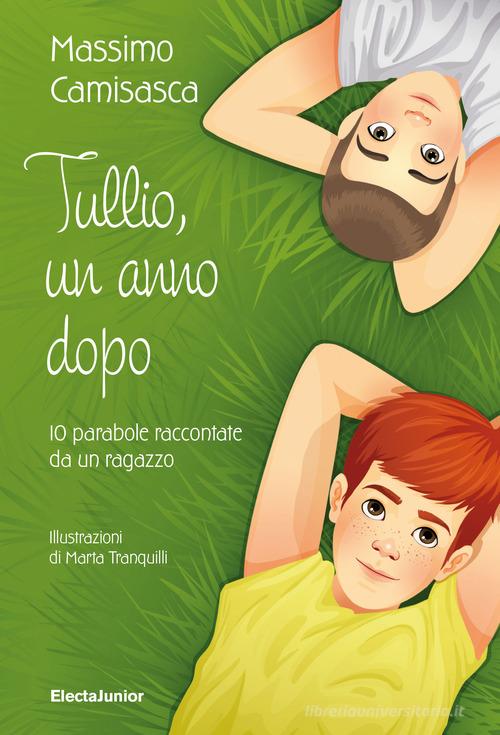 Massimo Camisasca

Tullio, un anno dopo

10 parabole raccontate da un ragazzo

Illustrazioni di Marta Tranquilli

ElectaJunior

libreriauniversitaria.it